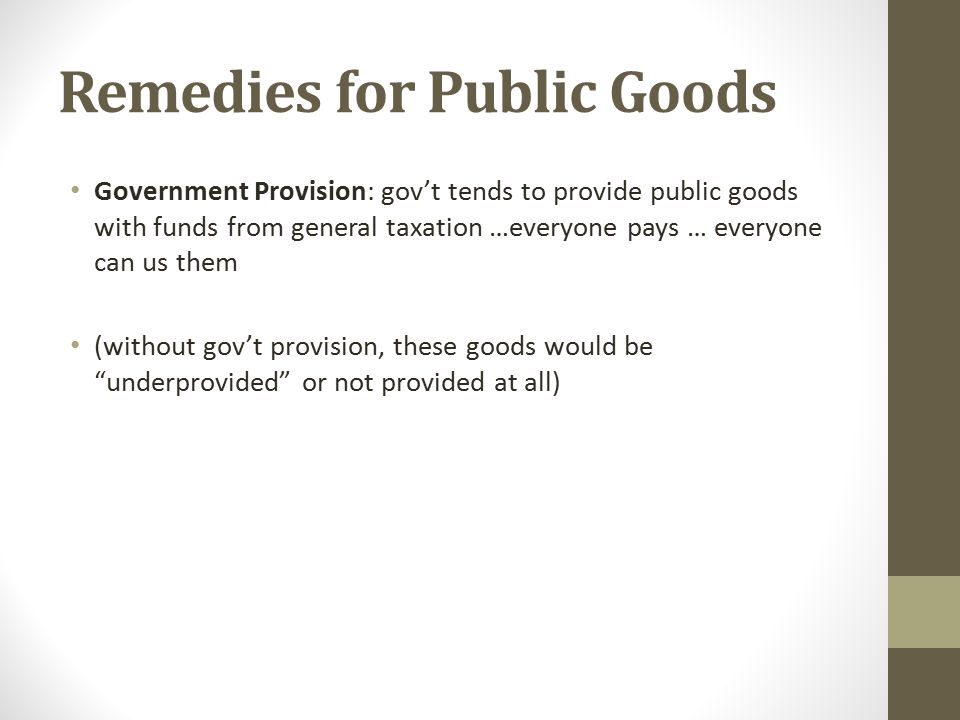 Remedies for Public Goods

• Government Provision: gov’t tends to provide public goods with funds from general taxation …everyone pays … everyone can us them

• (without gov’t provision, these goods would be “underprovided” or not provided at all)